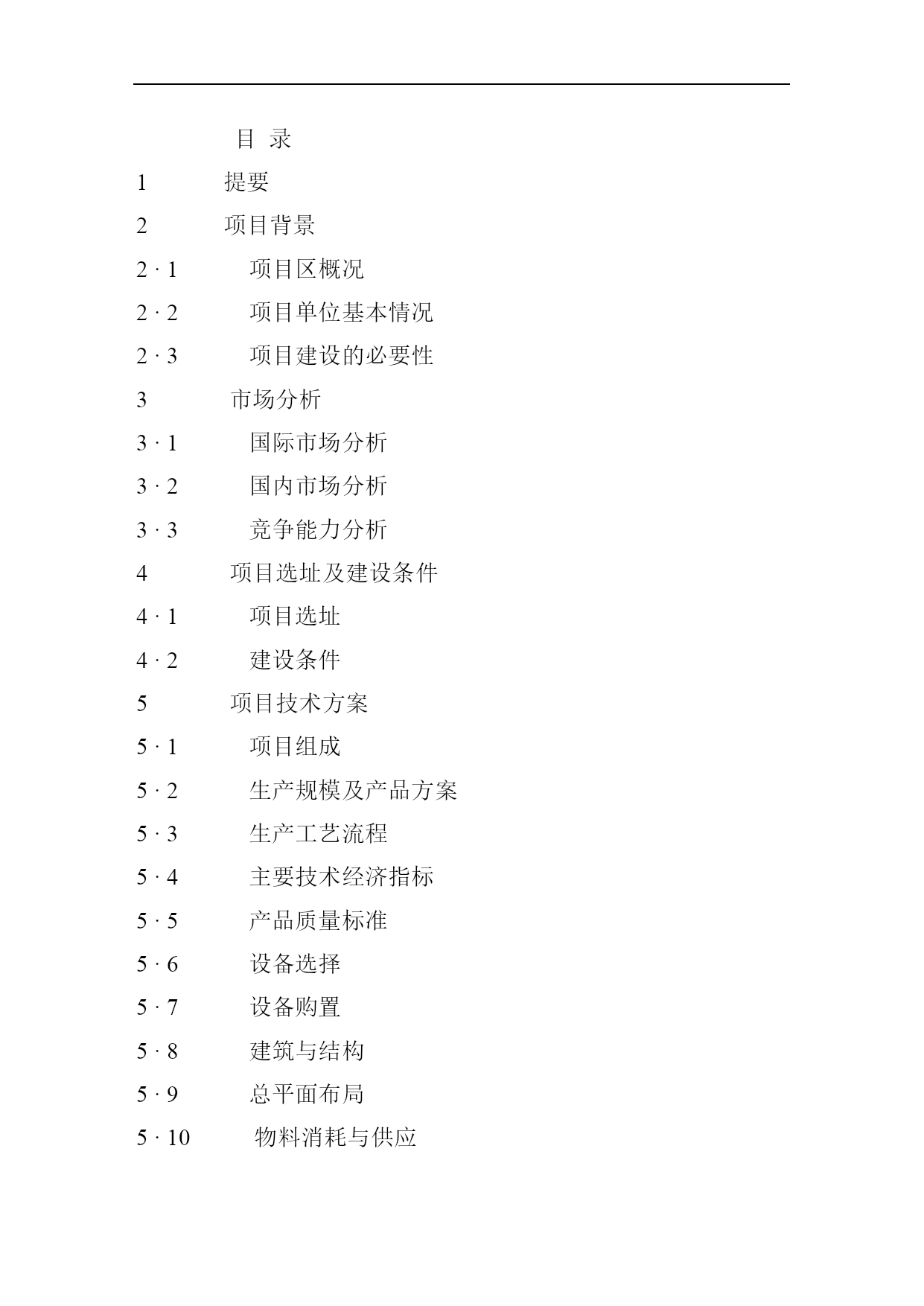 目 录

1 提要

2 项目背景

2 · 1 项目区概况

2 · 2 项目单位基本情况

2 · 3 项目建设的必要性

3 市场分析

3 · 1 国际市场分析

3 · 2 国内市场分析

3 · 3 竞争能力分析

4 项目选址及建设条件

4 · 1 项目选址

4 · 2 建设条件

5 项目技术方案

5 · 1 项目组成

5 · 2 生产规模及产品方案

5 · 3 生产工艺流程

5 · 4 主要技术经济指标

5 · 5 产品质量标准

5 · 6 设备选择

5 · 7 设备购置

5 · 8 建筑与结构

5 · 9 总平面布局

5 · 10 物料消耗与供应